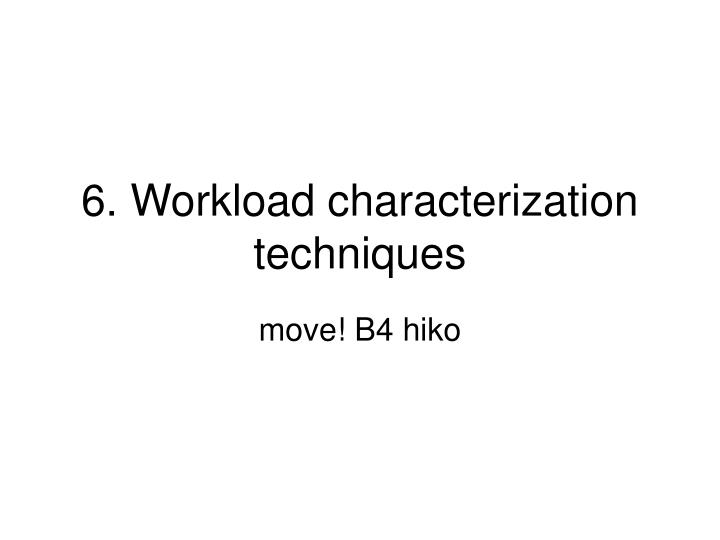 6. Workload characterization techniques

move! B4 hiko